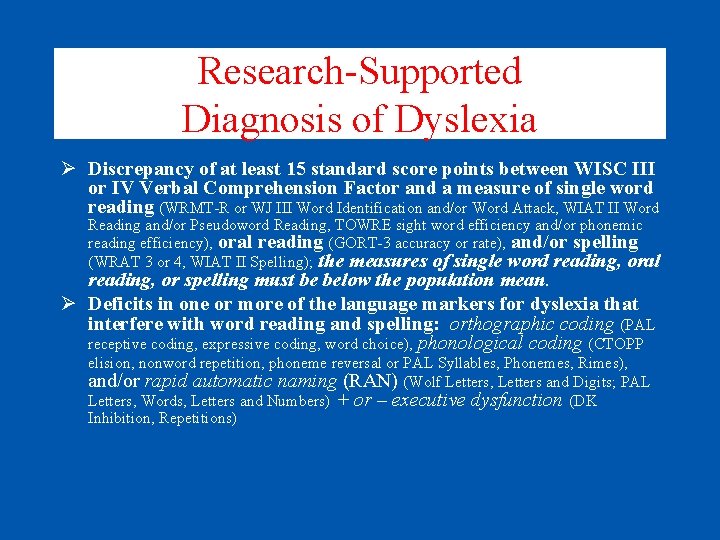 Research-Supported
Diagnosis of Dyslexia

➢ Discrepancy of at least 15 standard score points between WISC III or IV Verbal Comprehension Factor and a measure of single word reading (WRMT-R or WJ III Word Identification and/or Word Attack, WIAT II Word Reading and/or Pseudoword Reading, TOWRE sight word efficiency and/or phonemic reading efficiency), oral reading (GORT-3 accuracy or rate), and/or spelling (WRAT 3 or 4, WIAT II Spelling); the measures of single word reading, oral reading, or spelling must be below the population mean.

➢ Deficits in one or more of the language markers for dyslexia that interfere with word reading and spelling: orthographic coding (PAL receptive coding, expressive coding, word choice), phonological coding (CTOPP elision, nonword repetition, phoneme reversal or PAL Syllables, Phonemes, Rimes), and/or rapid automatic naming (RAN) (Wolf Letters, Letters and Digits; PAL Letters, Words, Letters and Numbers) + or – executive dysfunction (DK Inhibition, Repetitions)